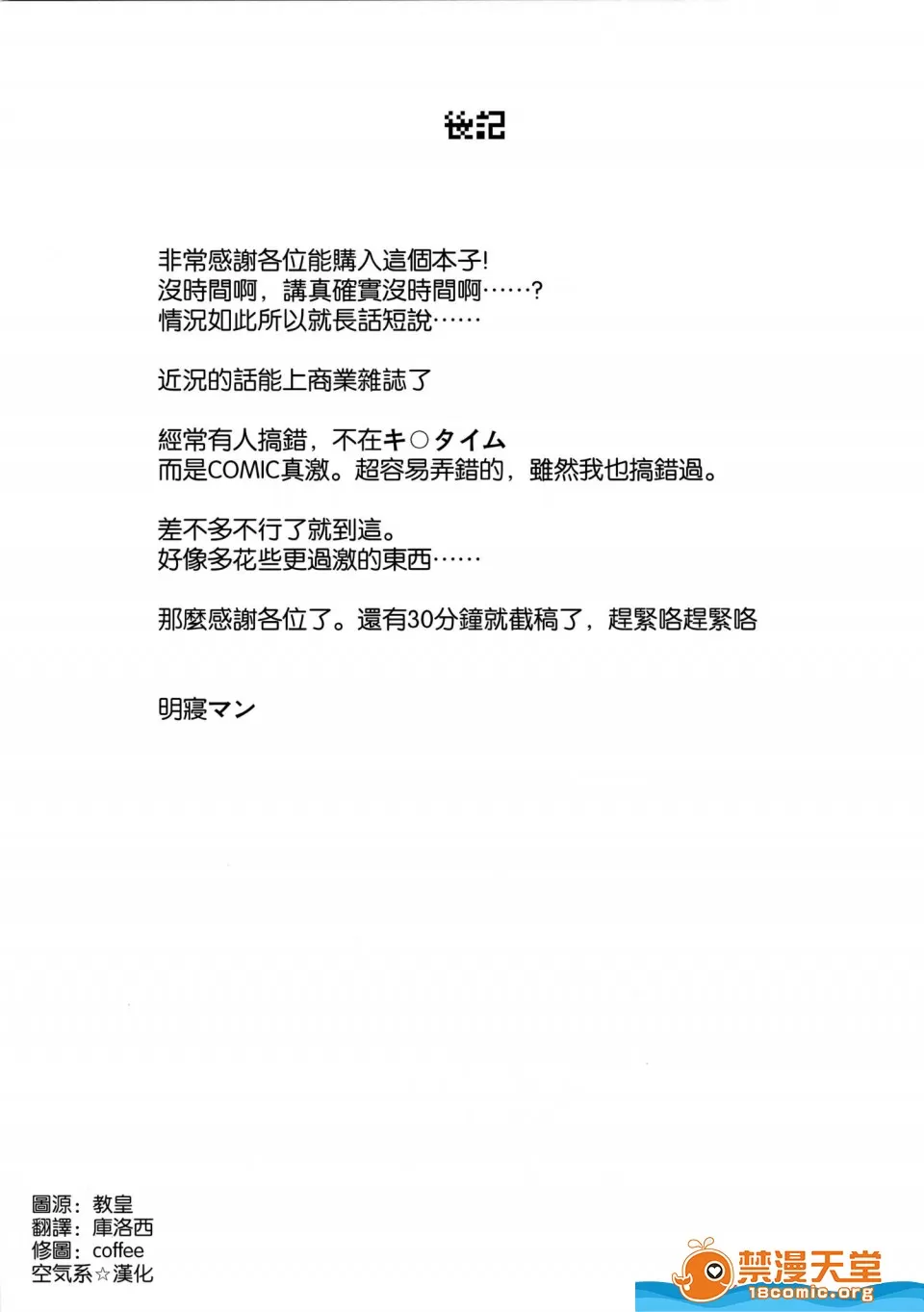 後記

非常感謝各位能購入這個本子!
沒時間啊，講真確實沒時間啊……?
情況如此所以就長話短說……

近況的話能上商業雜誌了

經常有人搞錯，不在キ○タイム
而是COMIC真激。超容易弄錯的，雖然我也搞錯過。

差不多不行了就到這。
好像多花些更過激的東西……

那麼感謝各位了。還有30分鐘就截稿了，趕緊咯趕緊咯

明寝マン

圖源：教皇
翻譯：庫洛西
修圖：coffee
空気系☆漢化

禁漫天堂
18comic.org